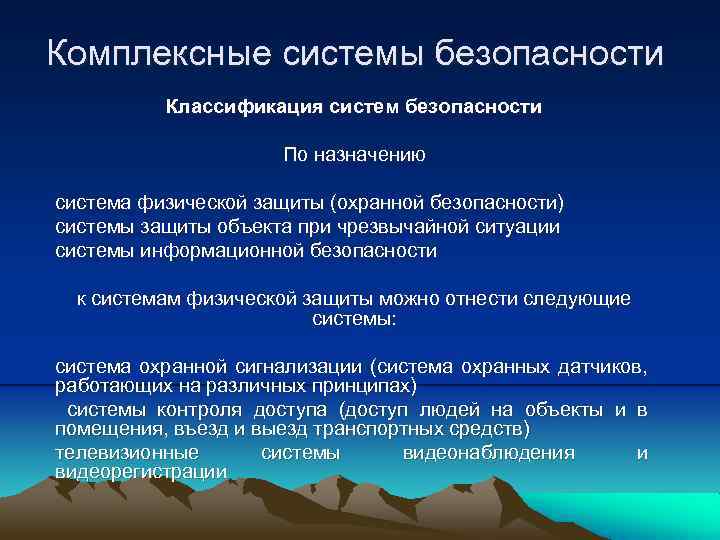 Комплексные системы безопасности

Классификация систем безопасности

По назначению

система физической защиты (охранной безопасности)
системы защиты объекта при чрезвычайной ситуации
системы информационной безопасности

к системам физической защиты можно отнести следующие системы:

система охранной сигнализации (система охранных датчиков, работающих на различных принципах)

системы контроля доступа (доступ людей на объекты и в помещения, въезд и выезд транспортных средств)

телевизионные системы видеонаблюдения и видеорегистрации